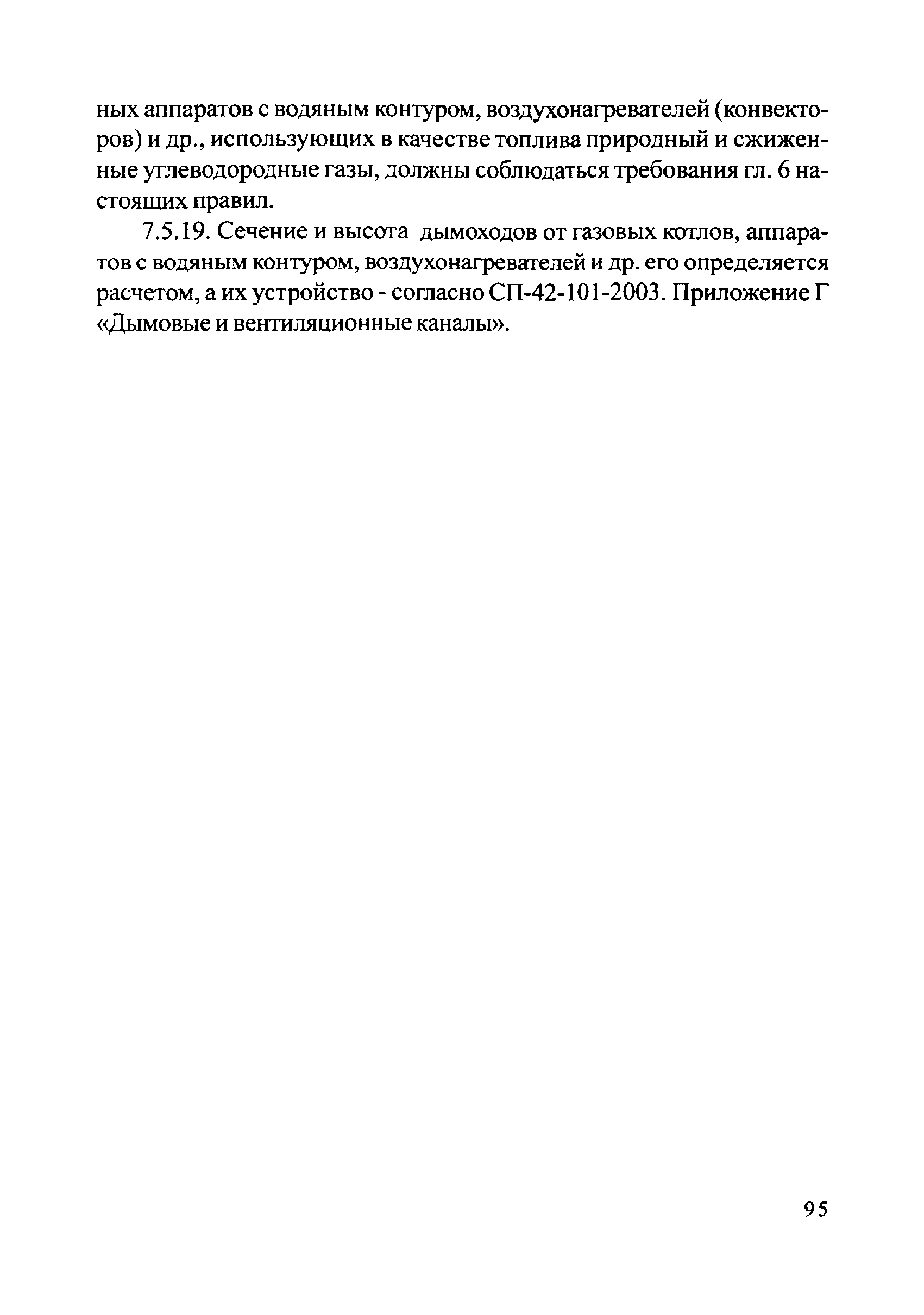 ных аппаратов с водяным контуром, воздухонагревателей (конвекторов) и др., использующих в качестве топлива природный и сжиженные углеводородные газы, должны соблюдаться требования гл. 6 настоящих правил.

7.5.19. Сечение и высота дымоходов от газовых котлов, аппаратов с водяным контуром, воздухонагревателей и др. его определяется расчетом, а их устройство - согласно СП-42-101-2003. Приложение Г «Дымовые и вентиляционные каналы».

95